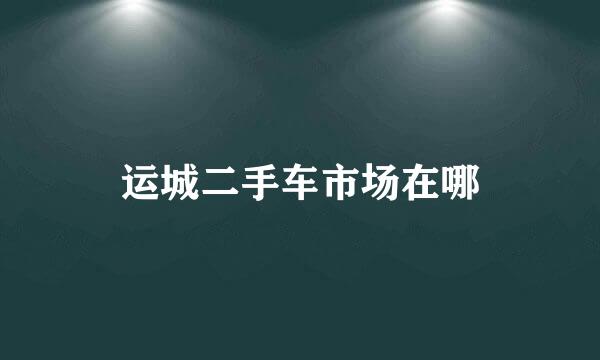 运城二手车市场在哪